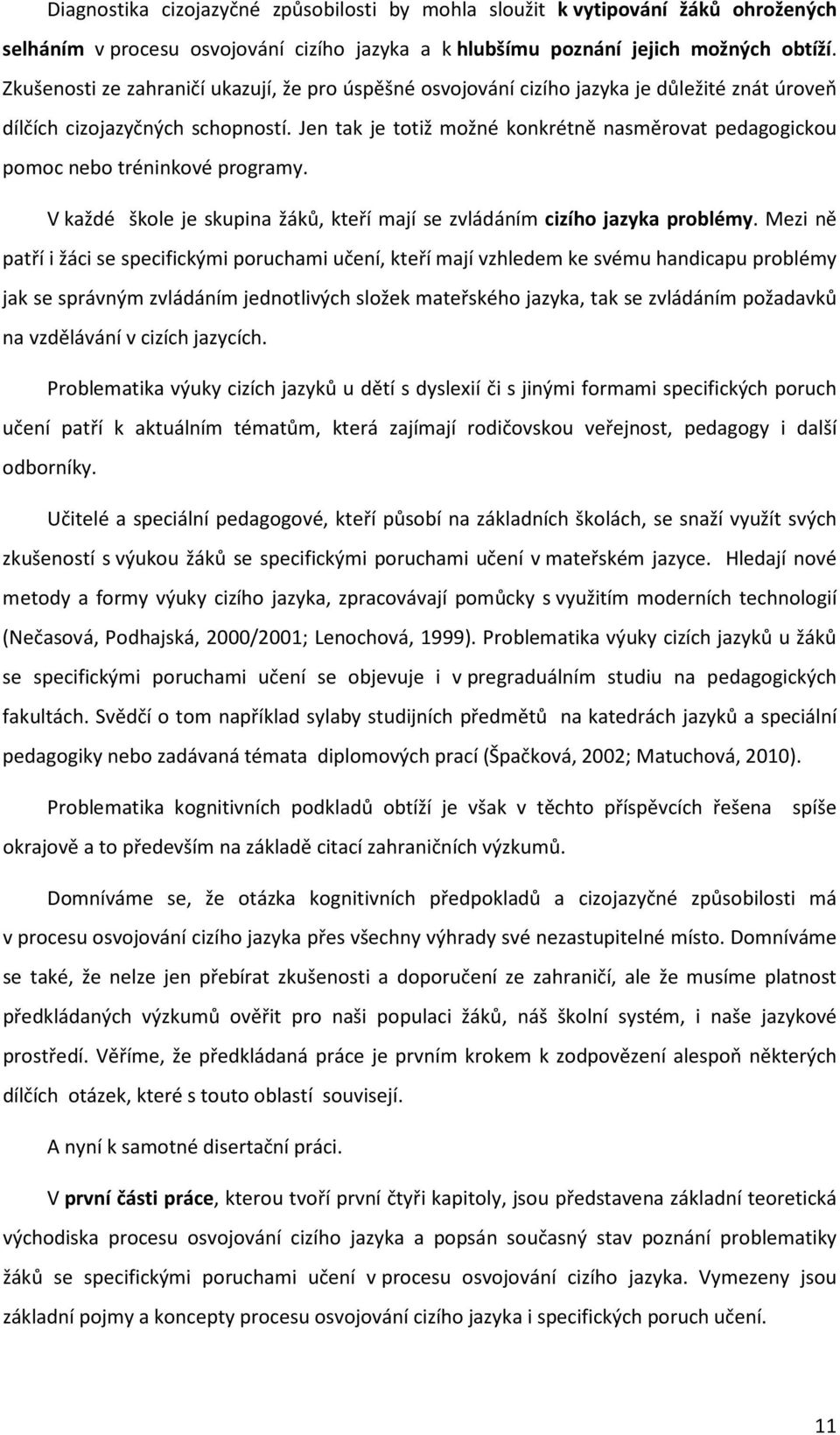 Diagnostika cizojazyčné způsobilosti by mohla sloužit k vytipování žáků ohrožených selháním v procesu osvojování cizího jazyka a k hlubšímu poznání jejich možných obtíží. Zkušenosti ze zahraničí ukazují, že pro úspěšné osvojování cizího jazyka je důležité znát úroveň dílčích cizojazyčných schopností. Jen tak je totiž možné konkrétně nasměrovat pedagogickou pomoc nebo tréninkové programy.

V každé škole je skupina žáků, kteří mají se zvládáním cizího jazyka problémy. Mezi ně patří i žáci se specifickými poruchami učení, kteří mají vzhledem ke svému handicapu problémy jak se správným zvládáním jednotlivých složek mateřského jazyka, tak se zvládáním požadavků na vzdělávání v cizích jazycích.

Problematika výuky cizích jazyků u dětí s dyslexií či s jinými formami specifických poruch učení patří k aktuálním tématům, která zajímají rodičovskou veřejnost, pedagogy i další odborníky.

Učitelé a speciální pedagogové, kteří působí na základních školách, se snaží využít svých zkušeností s výukou žáků se specifickými poruchami učení v mateřském jazyce. Hledají nové metody a formy výuky cizího jazyka, zpracovávají pomůcky s využitím moderních technologií (Nečasová, Podhajská, 2000/2001; Lenochová, 1999). Problematika výuky cizích jazyků u žáků se specifickými poruchami učení se objevuje i v pregraduálním studiu na pedagogických fakultách. Svědčí o tom například sylaby studijních předmětů na katedrách jazyků a speciální pedagogiky nebo zadávaná témata diplomových prací (Špačková, 2002; Matuchová, 2010).

Problematika kognitivních podkladů obtíží je však v těchto příspěvcích řešena spíše okrajově a to především na základě citací zahraničních výzkumů.

Domníváme se, že otázka kognitivních předpokladů a cizojazyčné způsobilosti má v procesu osvojování cizího jazyka přes všechny výhrady své nezastupitelné místo. Domníváme se také, že nelze jen přebírat zkušenosti a doporučení ze zahraničí, ale že musíme platnost předkládaných výzkumů ověřit pro naši populaci žáků, náš školní systém, i naše jazykové prostředí. Věříme, že předkládaná práce je prvním krokem k zodpovězení alespoň některých dílčích otázek, které s touto oblastí souvisejí.

A nyní k samotné disertační práci.

V první části práce, kterou tvoří první čtyři kapitoly, jsou představena základní teoretická východiska procesu osvojování cizího jazyka a popsán současný stav poznání problematiky žáků se specifickými poruchami učení v procesu osvojování cizího jazyka. Vymezeny jsou základní pojmy a koncepty procesu osvojování cizího jazyka i specifických poruch učení.

11